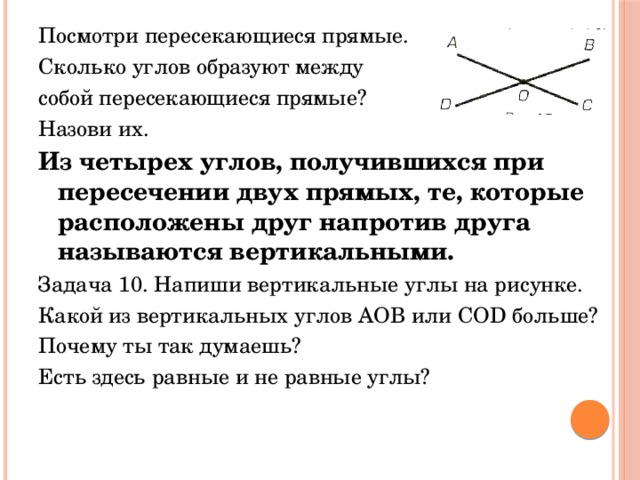 Посмотри пересекающиеся прямые.
Сколько углов образуют между собой пересекающиеся прямые?
Назови их.

A B O D C

Из четырех углов, получившихся при пересечении двух прямых, те, которые расположены друг напротив друга называются вертикальными.

Задача 10. Напиши вертикальные углы на рисунке.
Какой из вертикальных углов AOB или COD больше?
Почему ты так думаешь?
Есть здесь равные и не равные углы?